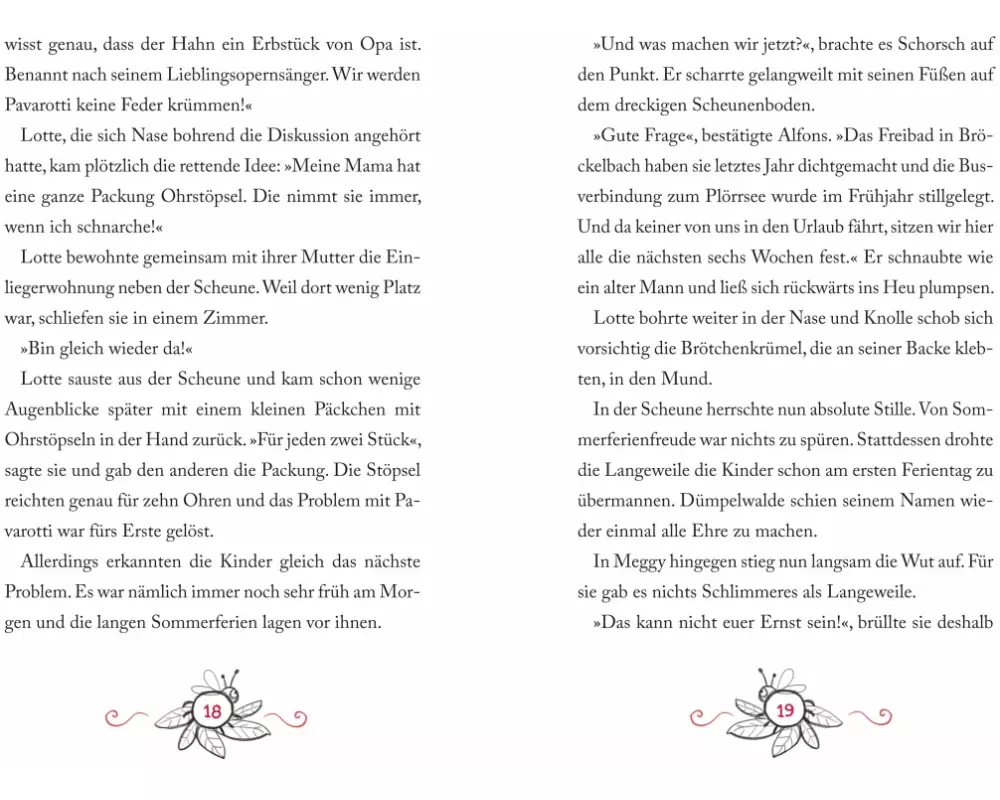 wisst genau, dass der Hahn ein Erbstück von Opa ist. Benannt nach seinem Lieblingsopernsänger. Wir werden Pavarotti keine Feder krümmen!«

Lotte, die sich Nase bohrend die Diskussion angehört hatte, kam plötzlich die rettende Idee: »Meine Mama hat eine ganze Packung Ohrstöpsel. Die nimmt sie immer, wenn ich schnarche!«

Lotte bewohnte gemeinsam mit ihrer Mutter die Einliegerwohnung neben der Scheune. Weil dort wenig Platz war, schliefen sie in einem Zimmer.

»Bin gleich wieder da!«

Lotte sauste aus der Scheune und kam schon wenige Augenblicke später mit einem kleinen Päckchen mit Ohrstöpseln in der Hand zurück. »Für jeden zwei Stück«, sagte sie und gab den anderen die Packung. Die Stöpsel reichten genau für zehn Ohren und das Problem mit Pavarotti war fürs Erste gelöst.

Allerdings erkannten die Kinder gleich das nächste Problem. Es war nämlich immer noch sehr früh am Morgen und die langen Sommerferien lagen vor ihnen.

18

»Und was machen wir jetzt?«, brachte es Schorsch auf den Punkt. Er scharrte gelangweilt mit seinen Füßen auf dem dreckigen Scheunenboden.

»Gute Frage«, bestätigte Alfons. »Das Freibad in Bröckelbach haben sie letztes Jahr dichtgemacht und die Busverbindung zum Plörrsee wurde im Frühjahr stillgelegt. Und da keiner von uns in den Urlaub fährt, sitzen wir hier alle die nächsten sechs Wochen fest.« Er schnaubte wie ein alter Mann und ließ sich rückwärts ins Heu plumpsen.

Lotte bohrte weiter in der Nase und Knolle schob sich vorsichtig die Brötchenkrümel, die an seiner Backe klebten, in den Mund.

In der Scheune herrschte nun absolute Stille. Von Sommerferienfreude war nichts zu spüren. Stattdessen drohte die Langeweile die Kinder schon am ersten Ferientag zu übermannen. Dümpelwalde schien seinem Namen wieder einmal alle Ehre zu machen.

In Meggy hingegen stieg nun langsam die Wut auf. Für sie gab es nichts Schlimmeres als Langeweile.

»Das kann nicht euer Ernst sein!«, brüllte sie deshalb

19